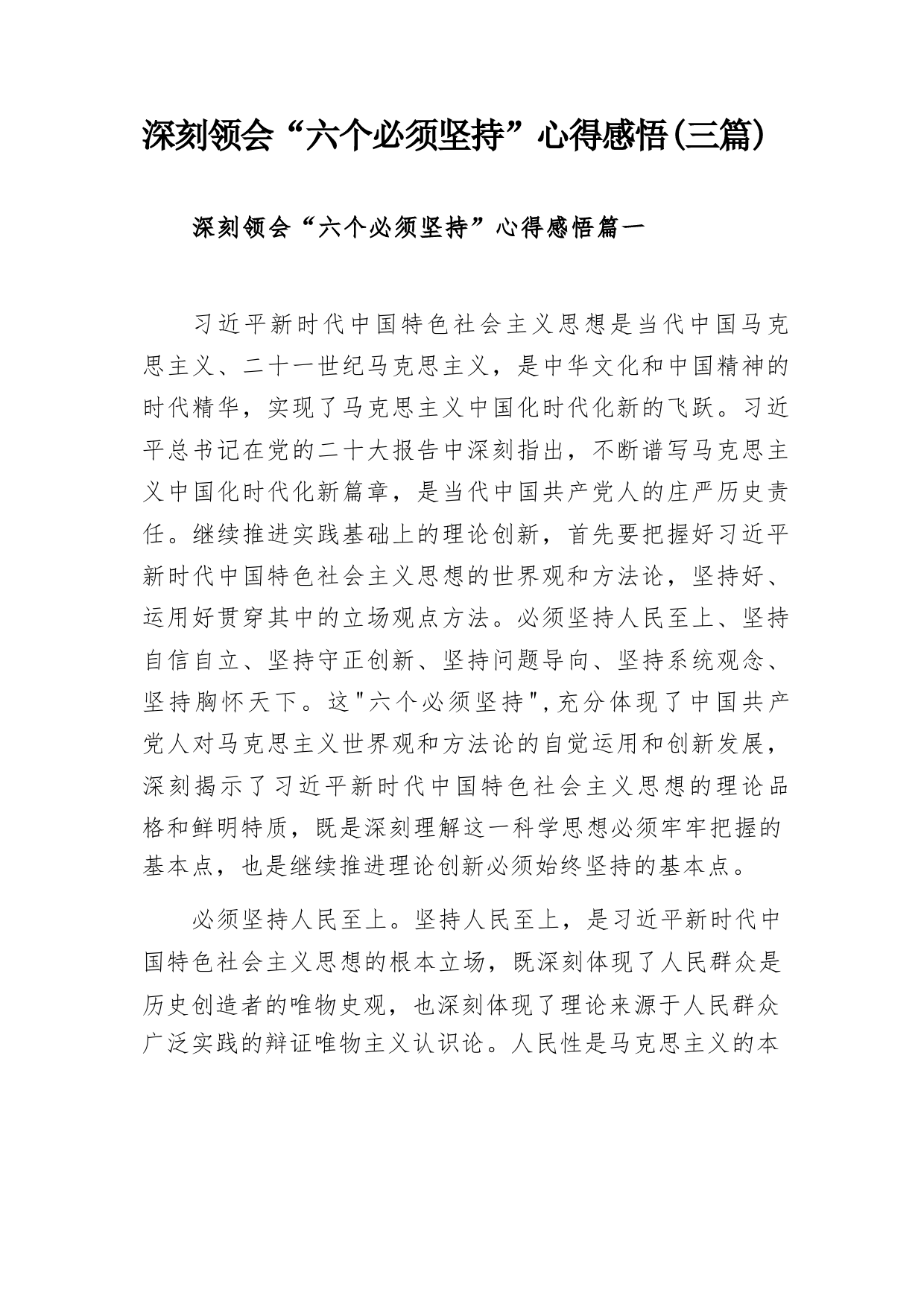 深刻领会“六个必须坚持”心得感悟(三篇)

深刻领会“六个必须坚持”心得感悟篇一

习近平新时代中国特色社会主义思想是当代中国马克思主义、二十一世纪马克思主义，是中华文化和中国精神的时代精华，实现了马克思主义中国化时代化新的飞跃。习近平总书记在党的二十大报告中深刻指出，不断谱写马克思主义中国化时代化新篇章，是当代中国共产党人的庄严历史责任。继续推进实践基础上的理论创新，首先要把握好习近平新时代中国特色社会主义思想的世界观和方法论，坚持好、运用好贯穿其中的立场观点方法。必须坚持人民至上、坚持自信自立、坚持守正创新、坚持问题导向、坚持系统观念、坚持胸怀天下。这"六个必须坚持",充分体现了中国共产党人对马克思主义世界观和方法论的自觉运用和创新发展，深刻揭示了习近平新时代中国特色社会主义思想的理论品格和鲜明特质，既是深刻理解这一科学思想必须牢牢把握的基本点，也是继续推进理论创新必须始终坚持的基本点。

必须坚持人民至上。坚持人民至上，是习近平新时代中国特色社会主义思想的根本立场，既深刻体现了人民群众是历史创造者的唯物史观，也深刻体现了理论来源于人民群众广泛实践的辩证唯物主义认识论。人民性是马克思主义的本